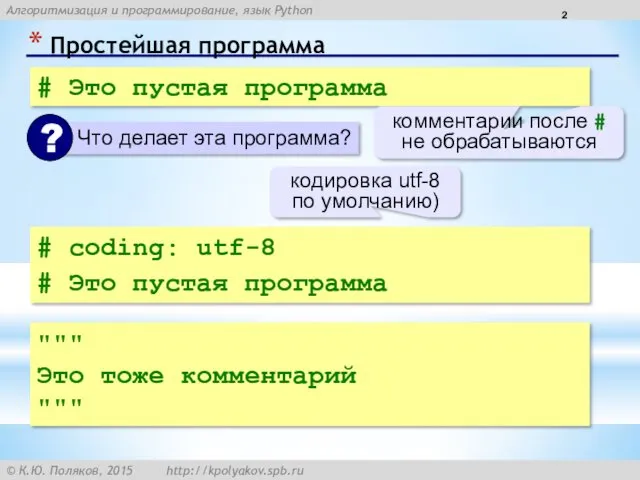 Алгоритмизация и программирование, язык Python

2

* Простейшая программа

# Это пустая программа

? Что делает эта программа?

комментарии после # не обрабатываются

кодировка utf-8 по умолчанию)

# coding: utf-8
# Это пустая программа

"""
Это тоже комментарий
"""

© К.Ю. Поляков, 2015 http://kpolyakov.spb.ru